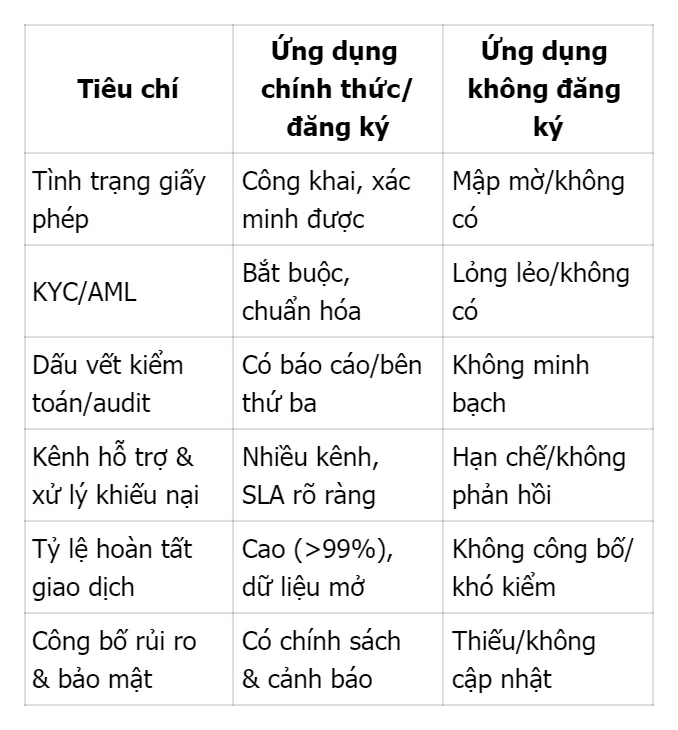 | Tiêu chí | Ứng dụng chính thức/ đăng ký | Ứng dụng không đăng ký |
|---|---|---|
| Tình trạng giấy phép | Công khai, xác minh được | Mập mờ/không có |
| KYC/AML | Bắt buộc, chuẩn hóa | Lỏng lẻo/không có |
| Dấu vết kiểm toán/audit | Có báo cáo/bên thứ ba | Không minh bạch |
| Kênh hỗ trợ & xử lý khiếu nại | Nhiều kênh, SLA rõ ràng | Hạn chế/không phản hồi |
| Tỷ lệ hoàn tất giao dịch | Cao (>99%), dữ liệu mở | Không công bố/ khó kiểm |
| Công bố rủi ro & bảo mật | Có chính sách & cảnh báo | Thiếu/không cập nhật |